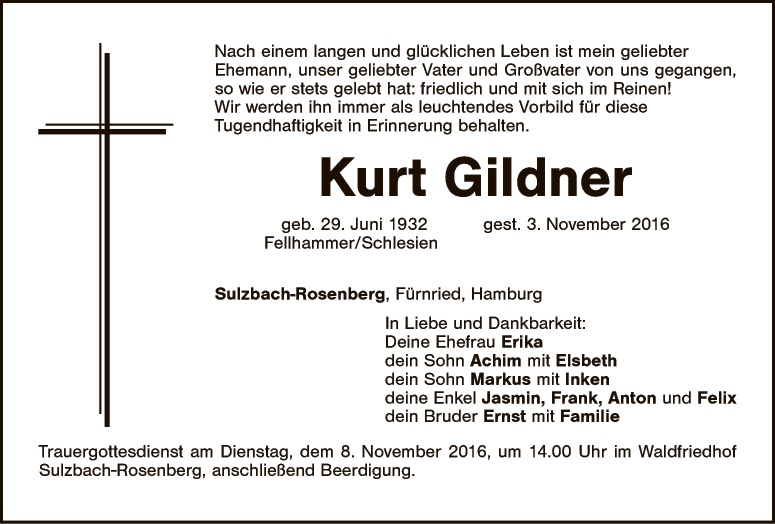 Nach einem langen und glücklichen Leben ist mein geliebter Ehemann, unser geliebter Vater und Großvater von uns gegangen, so wie er stets gelebt hat: friedlich und mit sich im Reinen!
Wir werden ihn immer als leuchtendes Vorbild für diese Tugendhaftigkeit in Erinnerung behalten.

Kurt Gildner

geb. 29. Juni 1932
Fellhammer/Schlesien

gest. 3. November 2016

Sulzbach-Rosenberg, Fürnried, Hamburg

In Liebe und Dankbarkeit:
Deine Ehefrau Erika
dein Sohn Achim mit Elsbeth
dein Sohn Markus mit Inken
deine Enkel Jasmin, Frank, Anton und Felix
dein Bruder Ernst mit Familie

Trauergottesdienst am Dienstag, dem 8. November 2016, um 14.00 Uhr im Waldfriedhof Sulzbach-Rosenberg, anschließend Beerdigung.